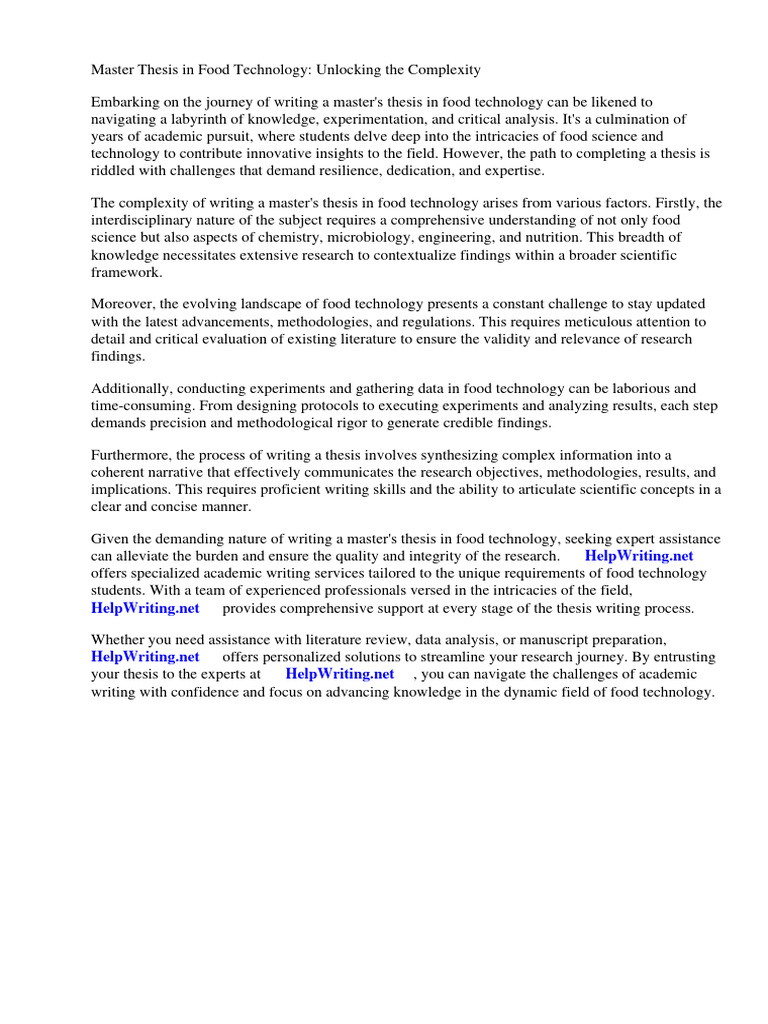 Master Thesis in Food Technology: Unlocking the Complexity

Embarking on the journey of writing a master's thesis in food technology can be likened to navigating a labyrinth of knowledge, experimentation, and critical analysis. It's a culmination of years of academic pursuit, where students delve deep into the intricacies of food science and technology to contribute innovative insights to the field. However, the path to completing a thesis is riddled with challenges that demand resilience, dedication, and expertise.

The complexity of writing a master's thesis in food technology arises from various factors. Firstly, the interdisciplinary nature of the subject requires a comprehensive understanding of not only food science but also aspects of chemistry, microbiology, engineering, and nutrition. This breadth of knowledge necessitates extensive research to contextualize findings within a broader scientific framework.

Moreover, the evolving landscape of food technology presents a constant challenge to stay updated with the latest advancements, methodologies, and regulations. This requires meticulous attention to detail and critical evaluation of existing literature to ensure the validity and relevance of research findings.

Additionally, conducting experiments and gathering data in food technology can be laborious and time-consuming. From designing protocols to executing experiments and analyzing results, each step demands precision and methodological rigor to generate credible findings.

Furthermore, the process of writing a thesis involves synthesizing complex information into a coherent narrative that effectively communicates the research objectives, methodologies, results, and implications. This requires proficient writing skills and the ability to articulate scientific concepts in a clear and concise manner.

Given the demanding nature of writing a master's thesis in food technology, seeking expert assistance can alleviate the burden and ensure the quality and integrity of the research. HelpWriting.net offers specialized academic writing services tailored to the unique requirements of food technology students. With a team of experienced professionals versed in the intricacies of the field, HelpWriting.net provides comprehensive support at every stage of the thesis writing process.

Whether you need assistance with literature review, data analysis, or manuscript preparation, HelpWriting.net offers personalized solutions to streamline your research journey. By entrusting your thesis to the experts at HelpWriting.net , you can navigate the challenges of academic writing with confidence and focus on advancing knowledge in the dynamic field of food technology.